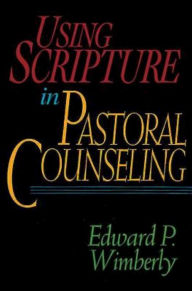 USING SCRIPTURE in PASTORAL COUNSELING

Edward P. Wimberly